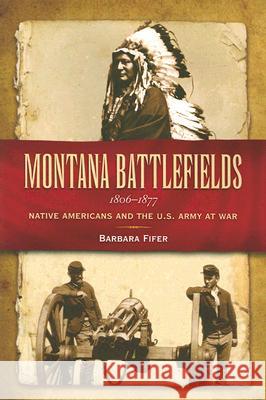 MONTANA BATTLEFIELDS
1806–1877
NATIVE AMERICANS AND THE U.S. ARMY AT WAR
BARBARA FIFER

Kraina Książek